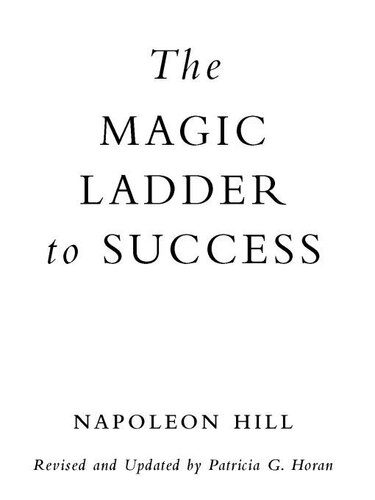 The
MAGIC
LADDER
to SUCCESS

NAPOLEON HILL

Revised and Updated by Patricia G. Horan